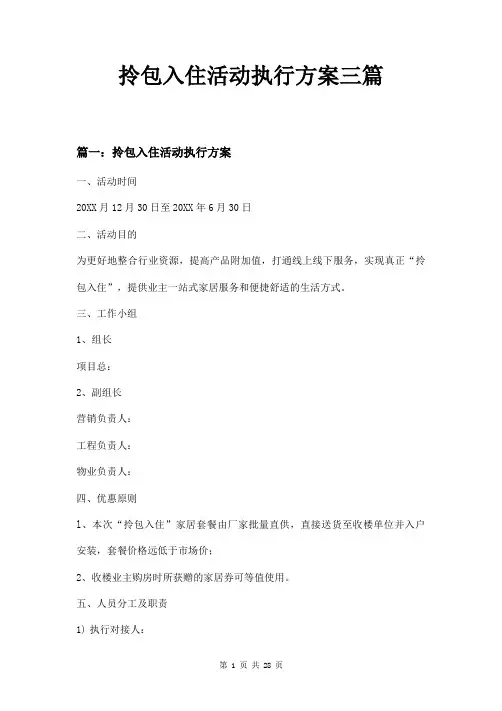 拎包入住活动执行方案三篇

篇一：拎包入住活动执行方案

一、活动时间

20XX月12月30日至20XX年6月30日

二、活动目的

为更好地整合行业资源，提高产品附加值，打通线上线下服务，实现真正“拎包入住”，提供业主一站式家居服务和便捷舒适的生活方式。

三、工作小组

1、组长

项目总：

2、副组长

营销负责人：

工程负责人：

物业负责人：

四、优惠原则

1、本次“拎包入住”家居套餐由厂家批量直供，直接送货至收楼单位并入户安装，套餐价格远低于市场价；

2、收楼业主购房时所获赠的家居券可等值使用。

五、人员分工及职责

1）执行对接人：

第 1 页 共 28 页